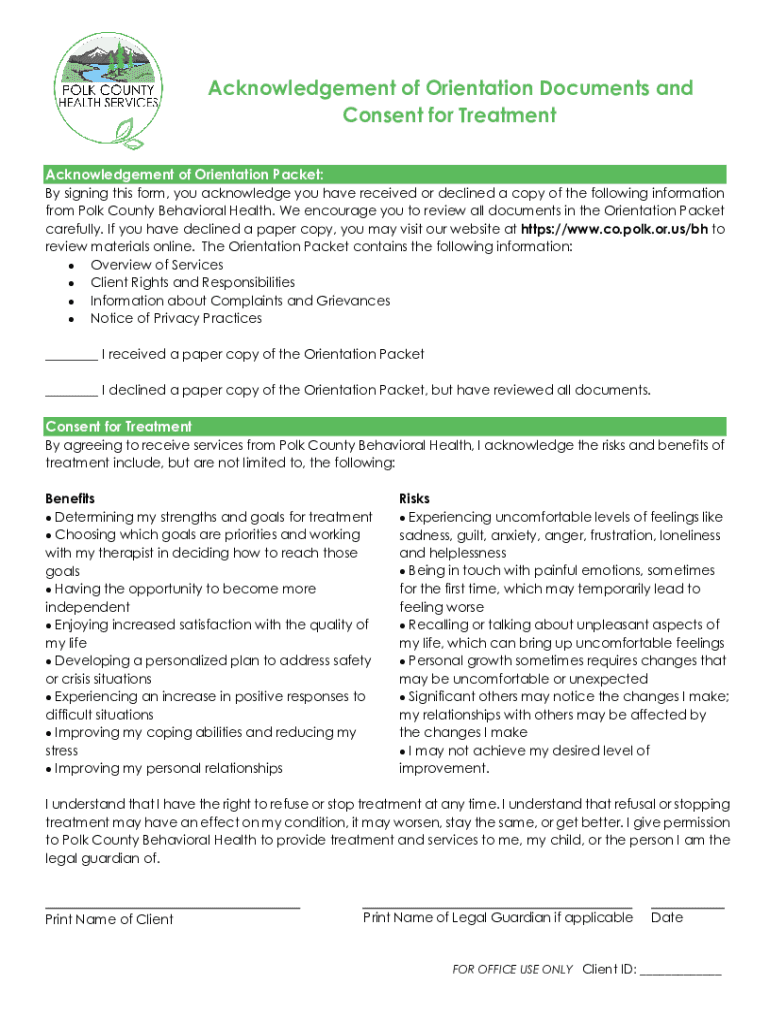 POLK COUNTY HEALTH SERVICES

Acknowledgement of Orientation Documents and Consent for Treatment

Acknowledgement of Orientation Packet:
By signing this form, you acknowledge you have received or declined a copy of the following information from Polk County Behavioral Health. We encourage you to review all documents in the Orientation Packet carefully. If you have declined a paper copy, you may visit our website at https://www.co.polk.or.us/bh to review materials online. The Orientation Packet contains the following information:
• Overview of Services
• Client Rights and Responsibilities
• Information about Complaints and Grievances
• Notice of Privacy Practices

________ I received a paper copy of the Orientation Packet

________ I declined a paper copy of the Orientation Packet, but have reviewed all documents.

Consent for Treatment
By agreeing to receive services from Polk County Behavioral Health, I acknowledge the risks and benefits of treatment include, but are not limited to, the following:

Benefits
• Determining my strengths and goals for treatment
• Choosing which goals are priorities and working with my therapist in deciding how to reach those goals
• Having the opportunity to become more independent
• Enjoying increased satisfaction with the quality of my life
• Developing a personalized plan to address safety or crisis situations
• Experiencing an increase in positive responses to difficult situations
• Improving my coping abilities and reducing my stress
• Improving my personal relationships

Risks
• Experiencing uncomfortable levels of feelings like sadness, guilt, anxiety, anger, frustration, loneliness and helplessness
• Being in touch with painful emotions, sometimes for the first time, which may temporarily lead to feeling worse
• Recalling or talking about unpleasant aspects of my life, which can bring up uncomfortable feelings
• Personal growth sometimes requires changes that may be uncomfortable or unexpected
• Significant others may notice the changes I make; my relationships with others may be affected by the changes I make
• I may not achieve my desired level of improvement.

I understand that I have the right to refuse or stop treatment at any time. I understand that refusal or stopping treatment may have an effect on my condition, it may worsen, stay the same, or get better. I give permission to Polk County Behavioral Health to provide treatment and services to me, my child, or the person I am the legal guardian of.

Print Name of Client
Print Name of Legal Guardian if applicable
Date

FOR OFFICE USE ONLY Client ID: ____________